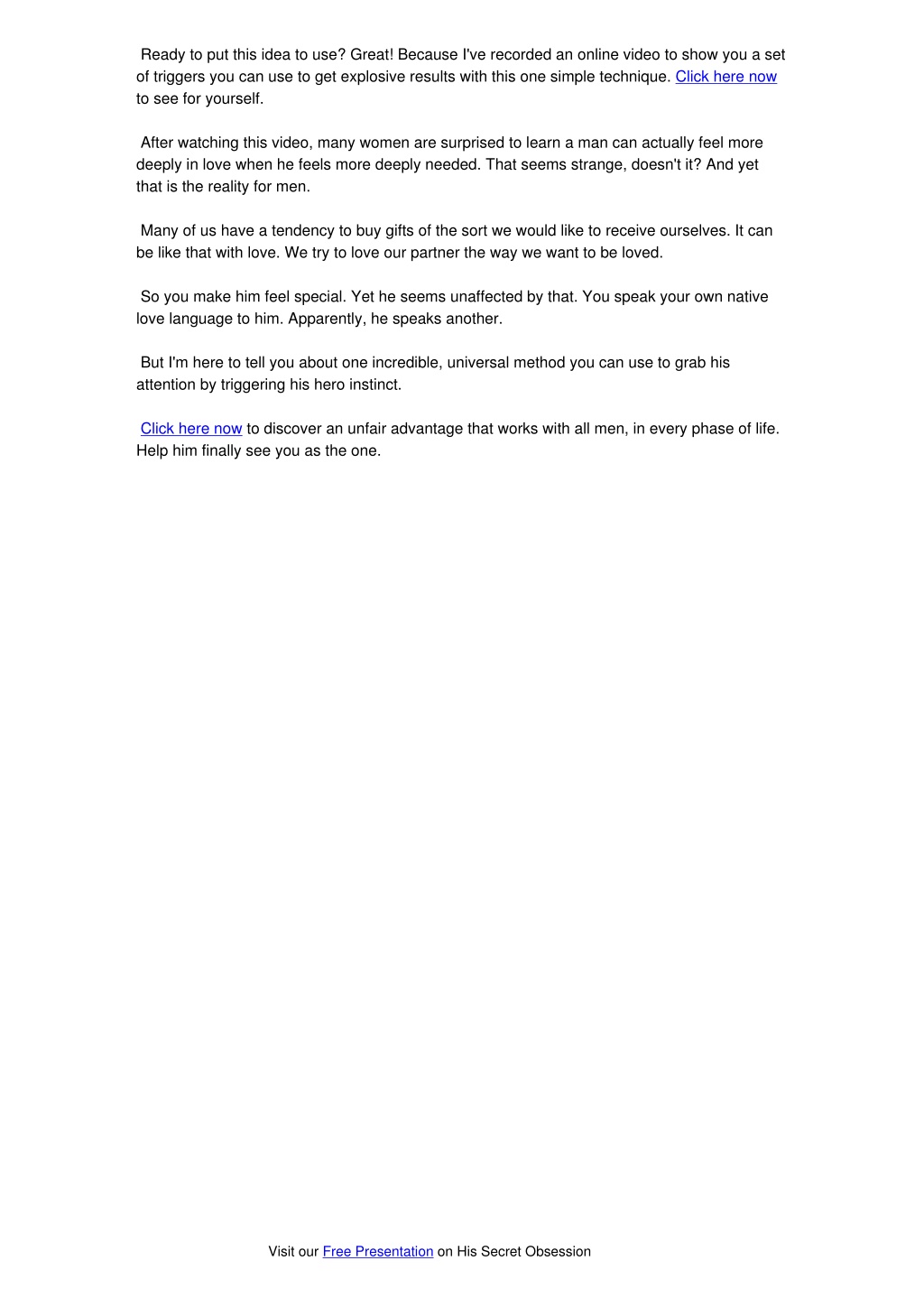 Ready to put this idea to use? Great! Because I've recorded an online video to show you a set of triggers you can use to get explosive results with this one simple technique. Click here now to see for yourself.

After watching this video, many women are surprised to learn a man can actually feel more deeply in love when he feels more deeply needed. That seems strange, doesn't it? And yet that is the reality for men.

Many of us have a tendency to buy gifts of the sort we would like to receive ourselves. It can be like that with love. We try to love our partner the way we want to be loved.

So you make him feel special. Yet he seems unaffected by that. You speak your own native love language to him. Apparently, he speaks another.

But I'm here to tell you about one incredible, universal method you can use to grab his attention by triggering his hero instinct.

Click here now to discover an unfair advantage that works with all men, in every phase of life. Help him finally see you as the one.

Visit our Free Presentation on His Secret Obsession